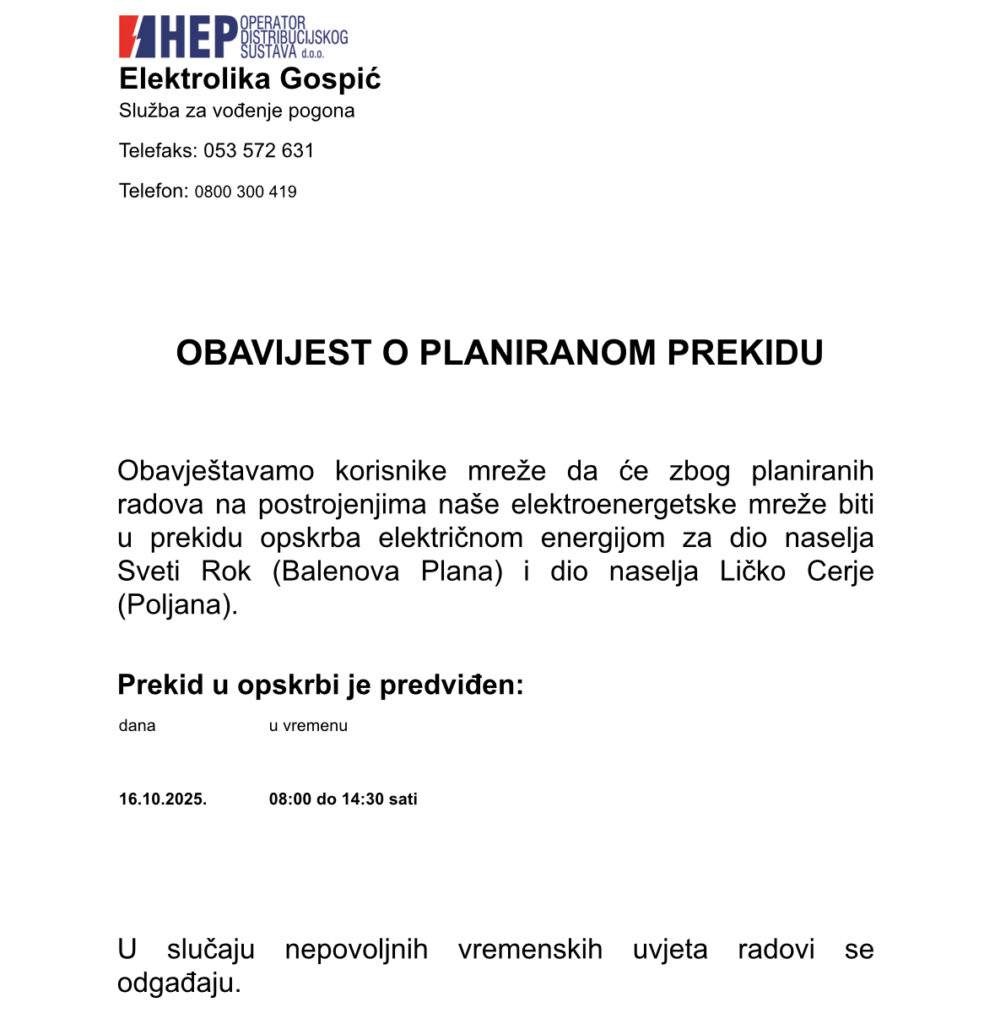 HEP OPERATOR DISTRIBUCIJSKOG SUSTAVA d.o.o.
Elektrolika Gospić
Služba za vođenje pogona

Telefaks: 053 572 631

Telefon: 0800 300 419

OBAVIJEST O PLANIRANOM PREKIDU

Obavještavamo korisnike mreže da će zbog planiranih radova na postrojenjima naše elektroenergetske mreže biti u prekidu opskrba električnom energijom za dio naselja Sveti Rok (Balenova Plana) i dio naselja Ličko Cerje (Poljana).

Prekid u opskrbi je predviđen:

| dana | u vremenu |
|---|---|
| 16.10.2025. | 08:00 do 14:30 sati |

U slučaju nepovoljnih vremenskih uvjeta radovi se odgađaju.